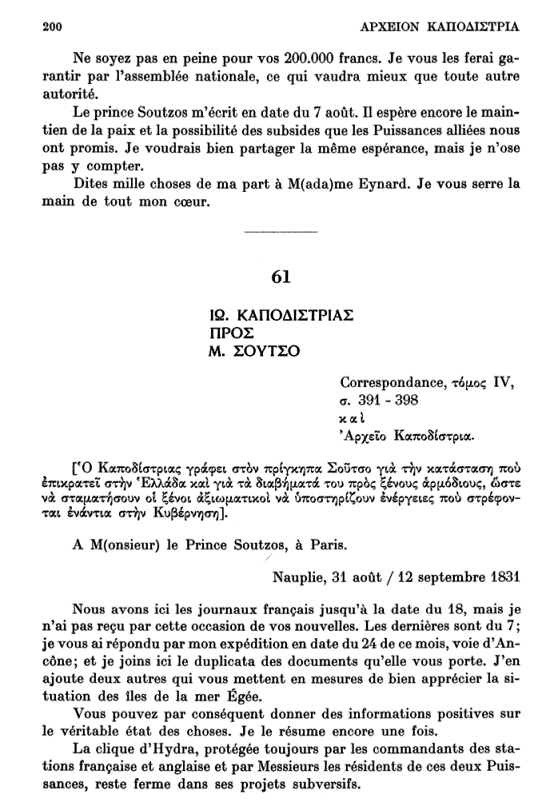 200 ΑΡΧΕΙΟΝ ΚΑΠΟΔΙΣΤΡΙΑ

Ne soyez pas en peine pour vos 200.000 francs. Je vous les ferai garantir par l'assemblée nationale, ce qui vaudra mieux que toute autre autorité.

Le prince Soutzos m'écrit en date du 7 août. Il espère encore le maintien de la paix et la possibilité des subsides que les Puissances alliées nous ont promis. Je voudrais bien partager la même espérance, mais je n'ose pas y compter.

Dites mille choses de ma part à M(ada)me Eynard. Je vous serre la main de tout mon cœur.

61

ΙΩ. ΚΑΠΟΔΙΣΤΡΙΑΣ
ΠΡΟΣ
Μ. ΣΟΥΤΣΟ

Correspondance, τόμος IV, σ. 391 - 398
καὶ
Ἀρχεῖο Καποδίστρια.

[Ὁ Καποδίστριας γράφει στὸν πρίγκηπα Σοῦτσο γιὰ τὴν κατάσταση ποὺ ἐπικρατεῖ στὴν Ἑλλάδα καὶ γιὰ τὰ διαβήματά του πρὸς ξένους ἁρμόδιους, ὥστε νὰ σταματήσουν οἱ ξένοι ἀξιωματικοὶ νὰ ὑποστηρίζουν ἐνέργειες ποὺ στρέφονται ἐνάντια στὴν Κυβέρνηση].

A M(onsieur) le Prince Soutzos, à Paris.

Nauplie, 31 août / 12 septembre 1831

Nous avons ici les journaux français jusqu'à la date du 18, mais je n'ai pas reçu par cette occasion de vos nouvelles. Les dernières sont du 7; je vous ai répondu par mon expédition en date du 24 de ce mois, voie d'Ancône; et je joins ici le duplicata des documents qu'elle vous porte. J'en ajoute deux autres qui vous mettent en mesures de bien apprécier la situation des îles de la mer Égée.

Vous pouvez par conséquent donner des informations positives sur le véritable état des choses. Je le résume encore une fois.

La clique d'Hydra, protégée toujours par les commandants des stations française et anglaise et par Messieurs les résidents de ces deux Puissances, reste ferme dans ses projets subversifs.